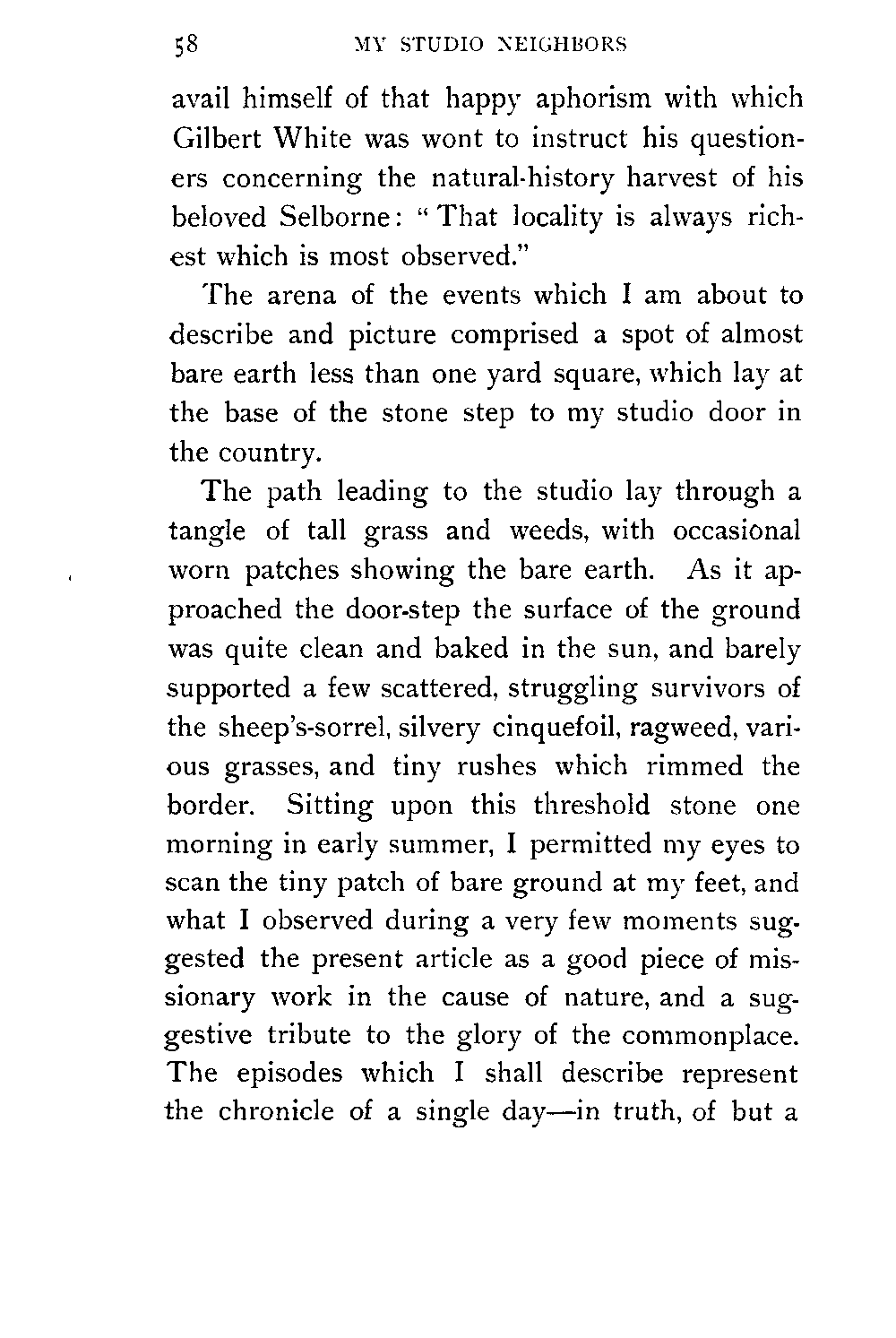 58 MY STUDIO NEIGHBORS

avail himself of that happy aphorism with which Gilbert White was wont to instruct his questioners concerning the natural-history harvest of his beloved Selborne: "That locality is always richest which is most observed."

The arena of the events which I am about to describe and picture comprised a spot of almost bare earth less than one yard square, which lay at the base of the stone step to my studio door in the country.

The path leading to the studio lay through a tangle of tall grass and weeds, with occasional worn patches showing the bare earth. As it approached the door-step the surface of the ground was quite clean and baked in the sun, and barely supported a few scattered, struggling survivors of the sheep's-sorrel, silvery cinquefoil, ragweed, various grasses, and tiny rushes which rimmed the border. Sitting upon this threshold stone one morning in early summer, I permitted my eyes to scan the tiny patch of bare ground at my feet, and what I observed during a very few moments suggested the present article as a good piece of missionary work in the cause of nature, and a suggestive tribute to the glory of the commonplace. The episodes which I shall describe represent the chronicle of a single day—in truth, of but a